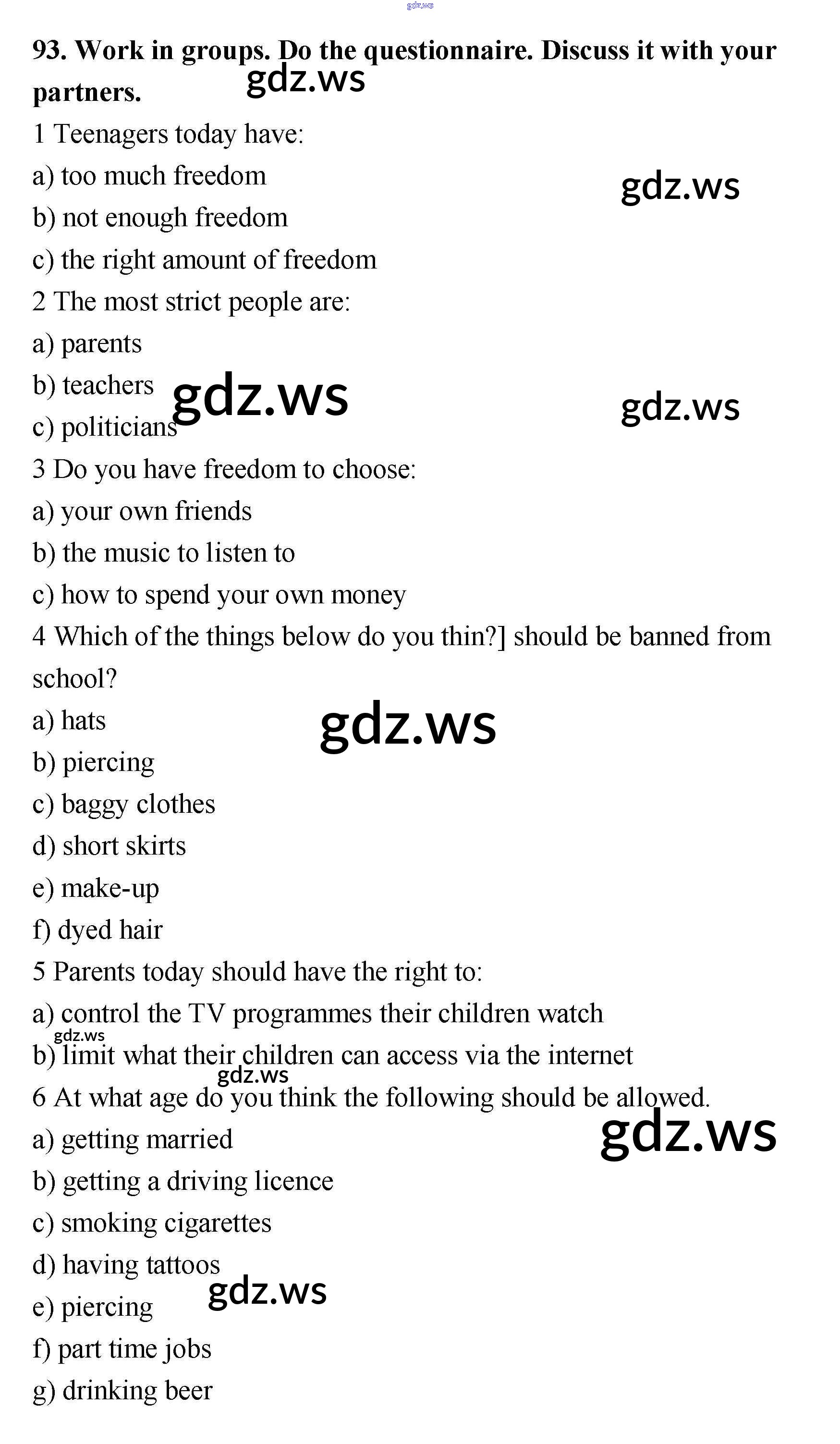 93. Work in groups. Do the questionnaire. Discuss it with your partners.

1 Teenagers today have:
a) too much freedom
b) not enough freedom
c) the right amount of freedom
2 The most strict people are:
a) parents
b) teachers
c) politicians
3 Do you have freedom to choose:
a) your own friends
b) the music to listen to
c) how to spend your own money
4 Which of the things below do you thin?] should be banned from school?
a) hats
b) piercing
c) baggy clothes
d) short skirts
e) make-up
f) dyed hair
5 Parents today should have the right to:
a) control the TV programmes their children watch
b) limit what their children can access via the internet
6 At what age do you think the following should be allowed.
a) getting married
b) getting a driving licence
c) smoking cigarettes
d) having tattoos
e) piercing
f) part time jobs
g) drinking beer

gdz.ws